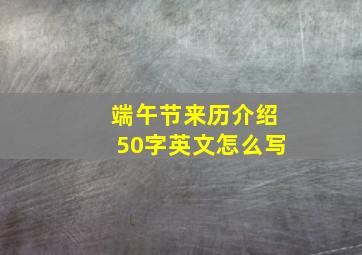 端午节来历介绍
50字英文怎么写